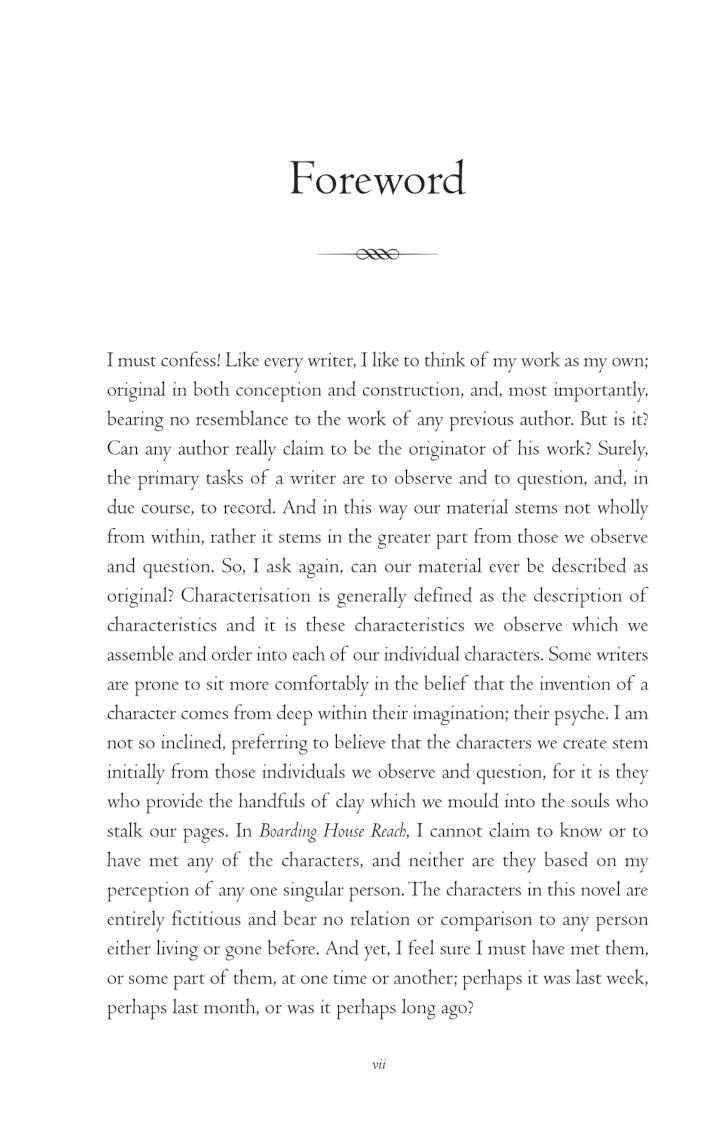 Foreword

I must confess! Like every writer, I like to think of my work as my own; original in both conception and construction, and, most importantly, bearing no resemblance to the work of any previous author. But is it? Can any author really claim to be the originator of his work? Surely, the primary tasks of a writer are to observe and to question, and, in due course, to record. And in this way our material stems not wholly from within, rather it stems in the greater part from those we observe and question. So, I ask again, can our material ever be described as original? Characterisation is generally defined as the description of characteristics and it is these characteristics we observe which we assemble and order into each of our individual characters. Some writers are prone to sit more comfortably in the belief that the invention of a character comes from deep within their imagination; their psyche. I am not so inclined, preferring to believe that the characters we create stem initially from those individuals we observe and question, for it is they who provide the handfuls of clay which we mould into the souls who stalk our pages. In Boarding House Reach, I cannot claim to know or to have met any of the characters, and neither are they based on my perception of any one singular person. The characters in this novel are entirely fictitious and bear no relation or comparison to any person either living or gone before. And yet, I feel sure I must have met them, or some part of them, at one time or another; perhaps it was last week, perhaps last month, or was it perhaps long ago?

vii